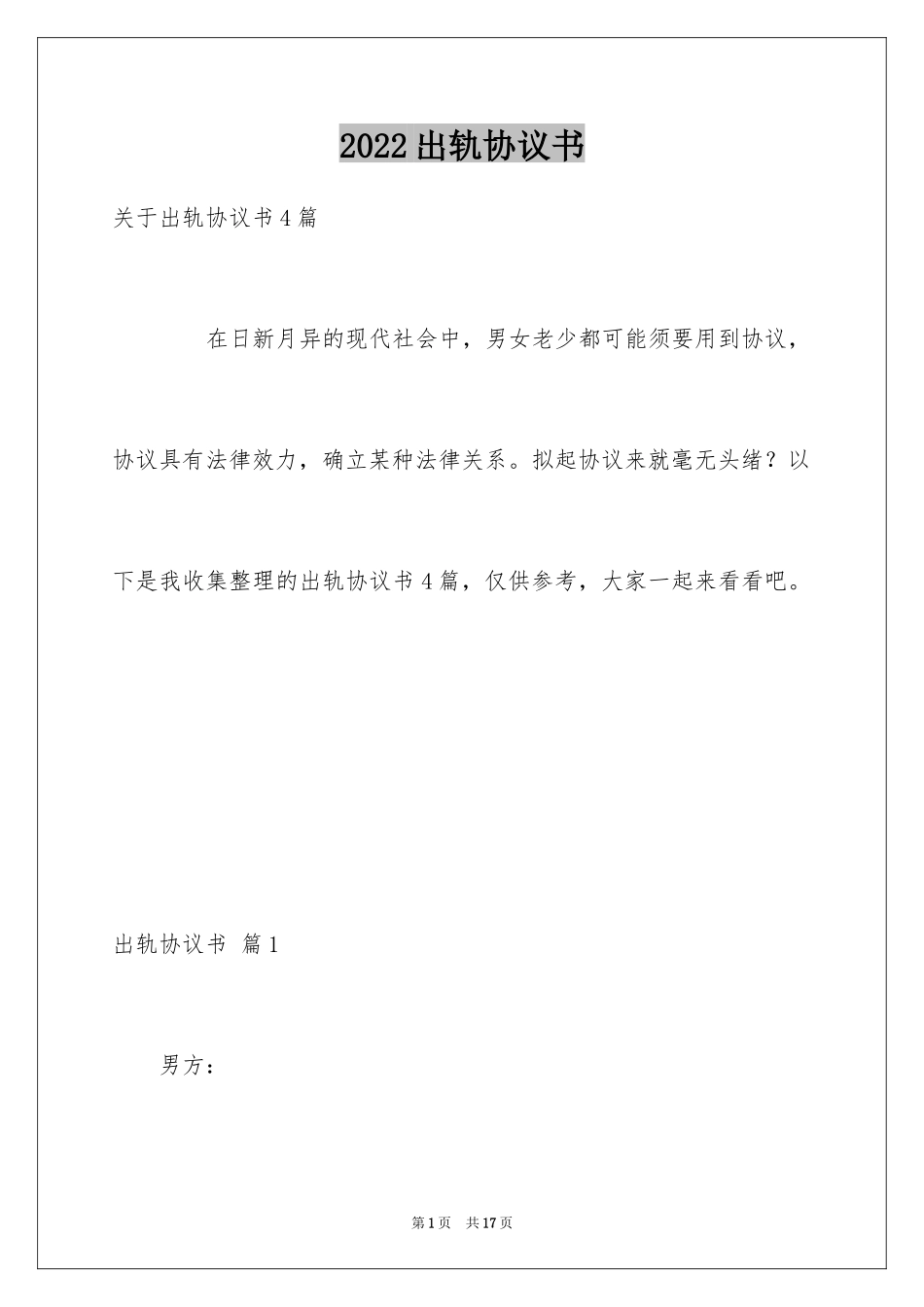 2022出轨协议书

关于出轨协议书4篇

在日新月异的现代社会中，男女老少都可能须要用到协议，协议具有法律效力，确立某种法律关系。拟起协议来就毫无头绪？以下是我收集整理的出轨协议书4篇，仅供参考，大家一起来看看吧。

出轨协议书 篇1

男方：

第1页 共17页